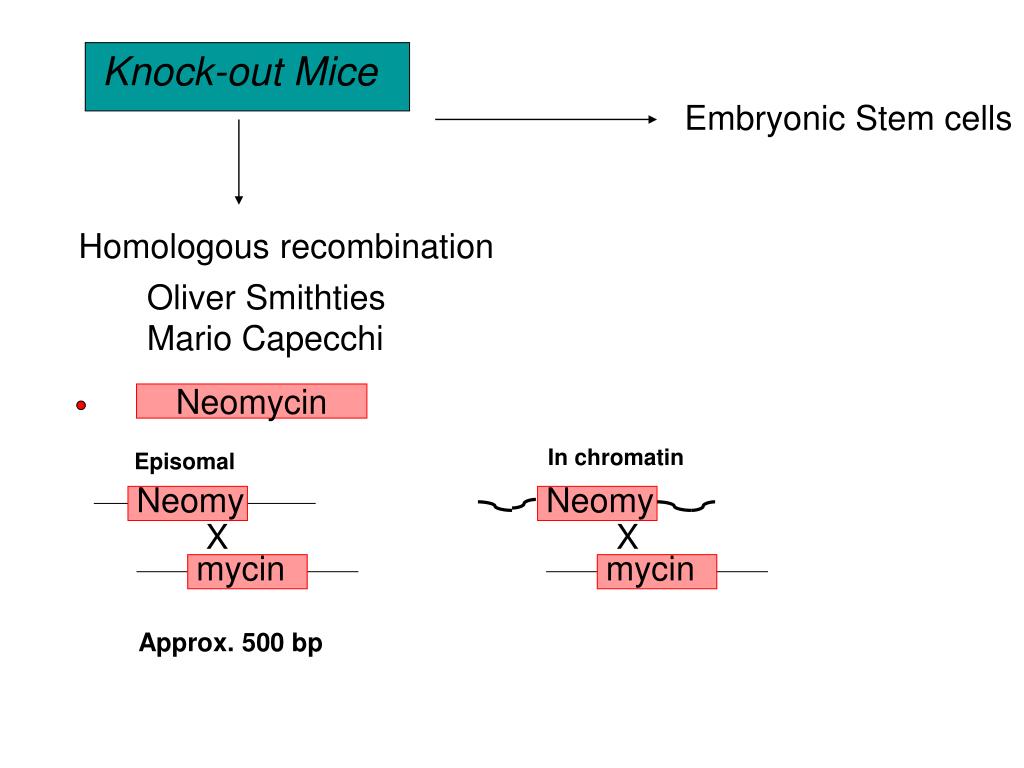 Knock-out Mice

Embryonic Stem cells

Homologous recombination

Oliver Smithties
Mario Capecchi

Neomycin

Episomal

Neomy
X
mycin

Approx. 500 bp

In chromatin

Neomy
X
mycin